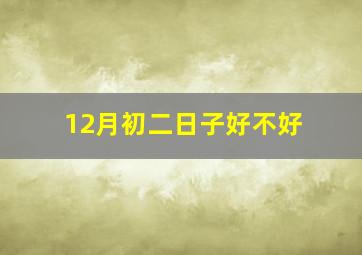 12月初二日子好不好